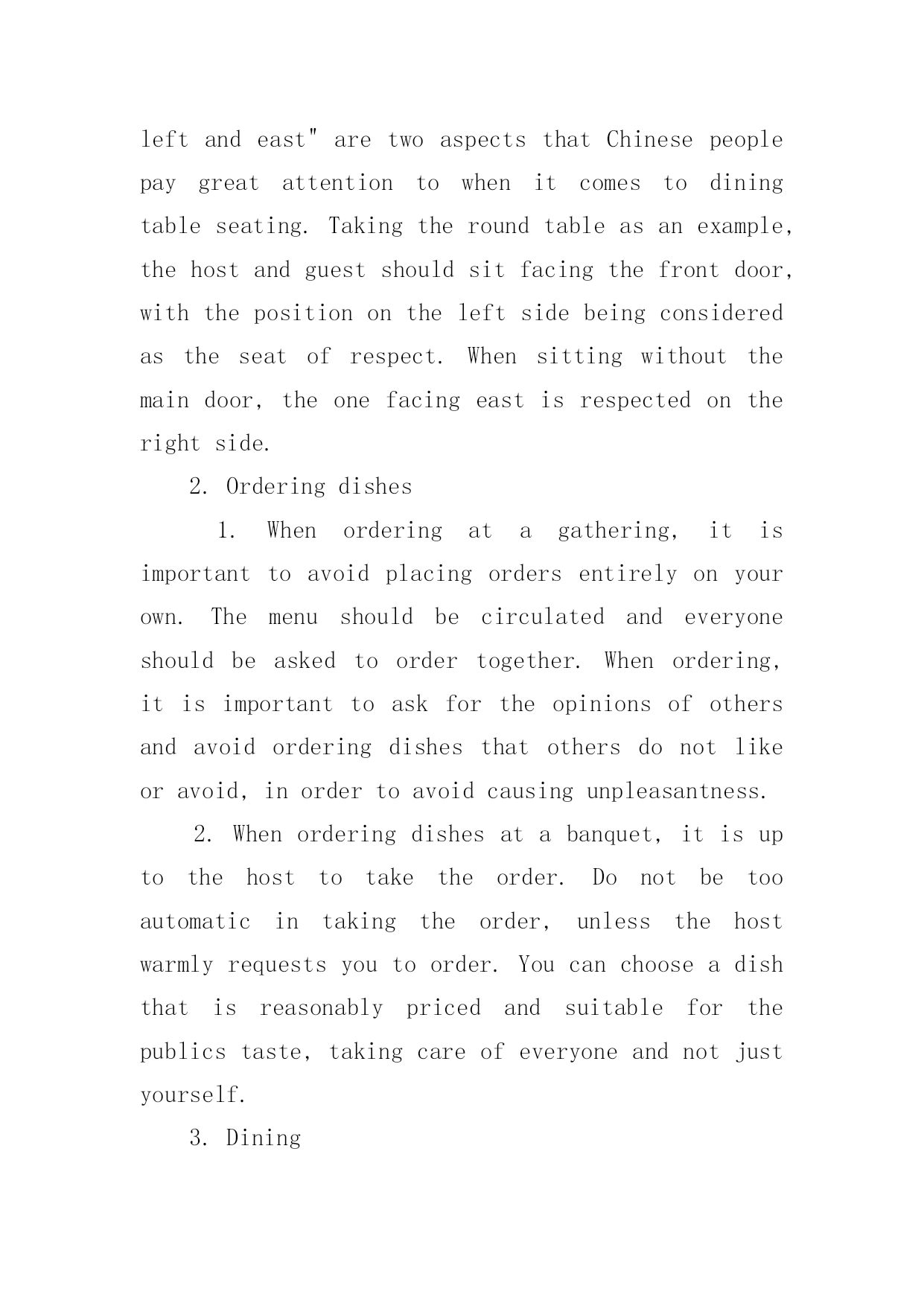 left and east" are two aspects that Chinese people pay great attention to when it comes to dining table seating. Taking the round table as an example, the host and guest should sit facing the front door, with the position on the left side being considered as the seat of respect. When sitting without the main door, the one facing east is respected on the right side.

2. Ordering dishes

1. When ordering at a gathering, it is important to avoid placing orders entirely on your own. The menu should be circulated and everyone should be asked to order together. When ordering, it is important to ask for the opinions of others and avoid ordering dishes that others do not like or avoid, in order to avoid causing unpleasantness.

2. When ordering dishes at a banquet, it is up to the host to take the order. Do not be too automatic in taking the order, unless the host warmly requests you to order. You can choose a dish that is reasonably priced and suitable for the publics taste, taking care of everyone and not just yourself.

3. Dining